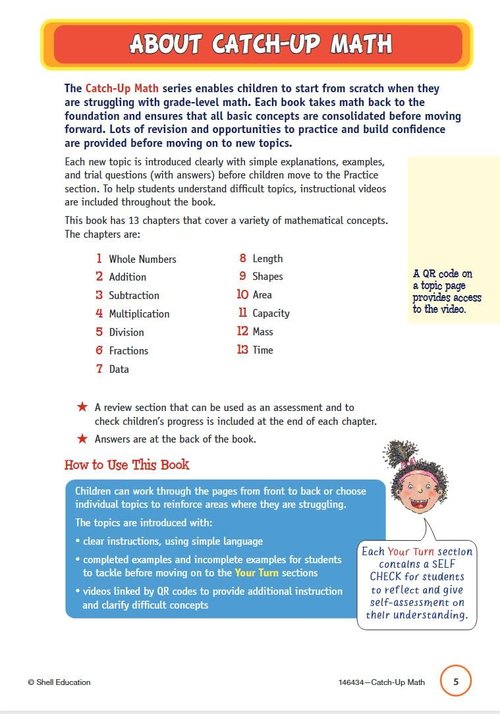 ABOUT CATCH-UP MATH

The Catch-Up Math series enables children to start from scratch when they are struggling with grade-level math. Each book takes math back to the foundation and ensures that all basic concepts are consolidated before moving forward. Lots of revision and opportunities to practice and build confidence are provided before moving on to new topics.

Each new topic is introduced clearly with simple explanations, examples, and trial questions (with answers) before children move to the Practice section. To help students understand difficult topics, instructional videos are included throughout the book.

This book has 13 chapters that cover a variety of mathematical concepts. The chapters are:

1 Whole Numbers
2 Addition
3 Subtraction
4 Multiplication
5 Division
6 Fractions
7 Data

8 Length
9 Shapes
10 Area
11 Capacity
12 Mass
13 Time

A QR code on a topic page provides access to the video.

★ A review section that can be used as an assessment and to check children's progress is included at the end of each chapter.
★ Answers are at the back of the book.

How to Use This Book

Children can work through the pages from front to back or choose individual topics to reinforce areas where they are struggling.

The topics are introduced with:
• clear instructions, using simple language
• completed examples and incomplete examples for students to tackle before moving on to the Your Turn sections
• videos linked by QR codes to provide additional instruction and clarify difficult concepts

Each Your Turn section contains a SELF CHECK for students to reflect and give self-assessment on their understanding.

© Shell Education

146434—Catch-Up Math

5